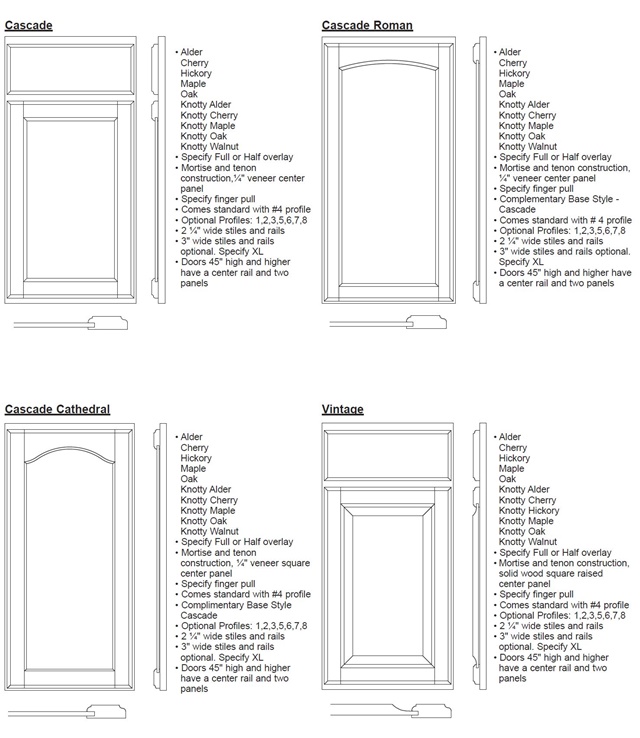 Cascade

• Alder
Cherry
Hickory
Maple
Oak
Knotty Alder
Knotty Cherry
Knotty Maple
Knotty Oak
Knotty Walnut
• Specify Full or Half overlay
• Mortise and tenon construction,¼" veneer center panel
• Specify finger pull
• Comes standard with #4 profile
• Optional Profiles: 1,2,3,5,6,7,8
• 2 ¼" wide stiles and rails
• 3" wide stiles and rails optional. Specify XL
• Doors 45" high and higher have a center rail and two panels

Cascade Roman

• Alder
Cherry
Hickory
Maple
Oak
Knotty Alder
Knotty Cherry
Knotty Maple
Knotty Oak
Knotty Walnut
• Specify Full or Half overlay
• Mortise and tenon construction, ¼" veneer center panel
• Specify finger pull
• Complementary Base Style - Cascade
• Comes standard with # 4 profile
• Optional Profiles: 1,2,3,5,6,7,8
• 2 ¼" wide stiles and rails
• 3" wide stiles and rails optional. Specify XL
• Doors 45" high and higher have a center rail and two panels

Cascade Cathedral

• Alder
Cherry
Hickory
Maple
Oak
Knotty Alder
Knotty Cherry
Knotty Maple
Knotty Oak
Knotty Walnut
• Specify Full or Half overlay
• Mortise and tenon construction, ¼" veneer square center panel
• Specify finger pull
• Comes standard with #4 profile
• Complimentary Base Style Cascade
• Optional Profiles: 1,2,3,5,6,7,8
• 2 ¼" wide stiles and rails
• 3" wide stiles and rails optional. Specify XL
• Doors 45" high and higher have a center rail and two panels

Vintage

• Alder
Cherry
Hickory
Maple
Oak
Knotty Alder
Knotty Cherry
Knotty Hickory
Knotty Maple
Knotty Oak
Knotty Walnut
• Specify Full or Half overlay
• Mortise and tenon construction, solid wood square raised center panel
• Specify finger pull
• Comes standard with #4 profile
• Optional Profiles: 1,2,3,5,6,7,8
• 2 ¼" wide stiles and rails
• 3" wide stiles and rails optional. Specify XL
• Doors 45" high and higher have a center rail and two panels